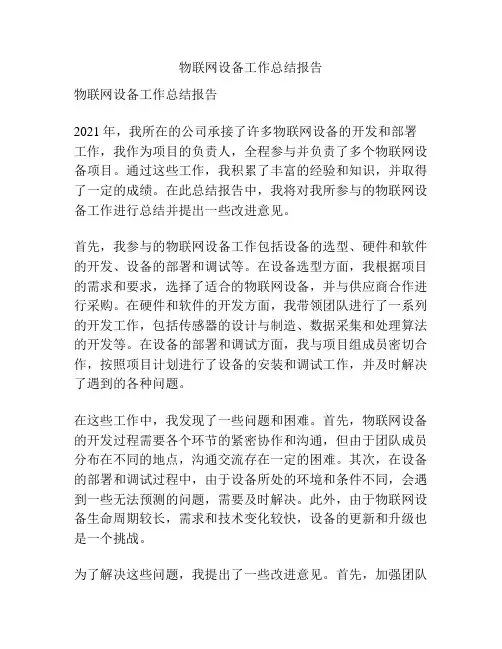 物联网设备工作总结报告

物联网设备工作总结报告

2021 年，我所在的公司承接了许多物联网设备的开发和部署工作，我作为项目的负责人，全程参与并负责了多个物联网设备项目。通过这些工作，我积累了丰富的经验和知识，并取得了一定的成绩。在此总结报告中，我将对我所参与的物联网设备工作进行总结并提出一些改进意见。

首先，我参与的物联网设备工作包括设备的选型、硬件和软件的开发、设备的部署和调试等。在设备选型方面，我根据项目的需求和要求，选择了适合的物联网设备，并与供应商合作进行采购。在硬件和软件的开发方面，我带领团队进行了一系列的开发工作，包括传感器的设计与制造、数据采集和处理算法的开发等。在设备的部署和调试方面，我与项目组成员密切合作，按照项目计划进行了设备的安装和调试工作，并及时解决了遇到的各种问题。

在这些工作中，我发现了一些问题和困难。首先，物联网设备的开发过程需要各个环节的紧密协作和沟通，但由于团队成员分布在不同的地点，沟通交流存在一定的困难。其次，在设备的部署和调试过程中，由于设备所处的环境和条件不同，会遇到一些无法预测的问题，需要及时解决。此外，由于物联网设备生命周期较长，需求和技术变化较快，设备的更新和升级也是一个挑战。

为了解决这些问题，我提出了一些改进意见。首先，加强团队